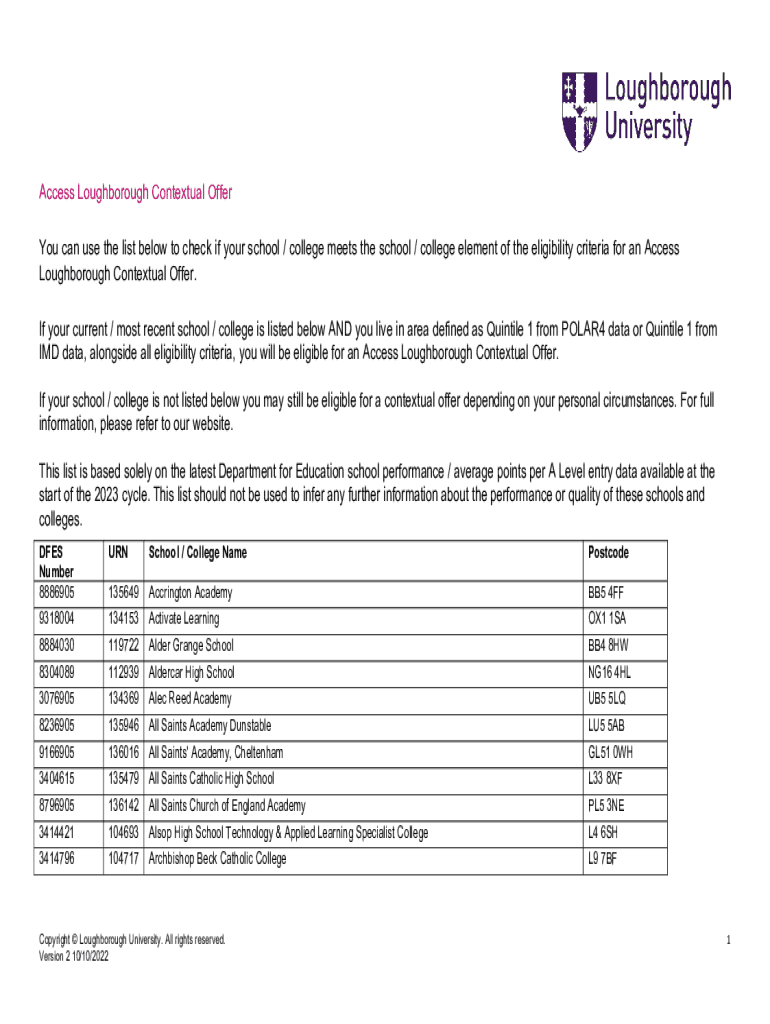 Loughborough University

Access Loughborough Contextual Offer

You can use the list below to check if your school / college meets the school / college element of the eligibility criteria for an Access Loughborough Contextual Offer.

If your current / most recent school / college is listed below AND you live in area defined as Quintile 1 from POLAR4 data or Quintile 1 from IMD data, alongside all eligibility criteria, you will be eligible for an Access Loughborough Contextual Offer.

If your school / college is not listed below you may still be eligible for a contextual offer depending on your personal circumstances. For full information, please refer to our website.

This list is based solely on the latest Department for Education school performance / average points per A Level entry data available at the start of the 2023 cycle. This list should not be used to infer any further information about the performance or quality of these schools and colleges.

| DFES Number | URN | School / College Name | Postcode |
|---|---|---|---|
| 8886905 | 135649 | Accrington Academy | BB5 4FF |
| 9318004 | 134153 | Activate Learning | OX1 1SA |
| 8884030 | 119722 | Alder Grange School | BB4 8HW |
| 8304089 | 112939 | Aldercar High School | NG16 4HL |
| 3076905 | 134369 | Alec Reed Academy | UB5 5LQ |
| 8236905 | 135946 | All Saints Academy Dunstable | LU5 5AB |
| 9166905 | 136016 | All Saints' Academy, Cheltenham | GL51 0WH |
| 3404615 | 135479 | All Saints Catholic High School | L33 8XF |
| 8796905 | 136142 | All Saints Church of England Academy | PL5 3NE |
| 3414421 | 104693 | Alsop High School Technology & Applied Learning Specialist College | L4 6SH |
| 3414796 | 104717 | Archbishop Beck Catholic College | L9 7BF |

Copyright © Loughborough University. All rights reserved.
Version 2 10/10/2022

1